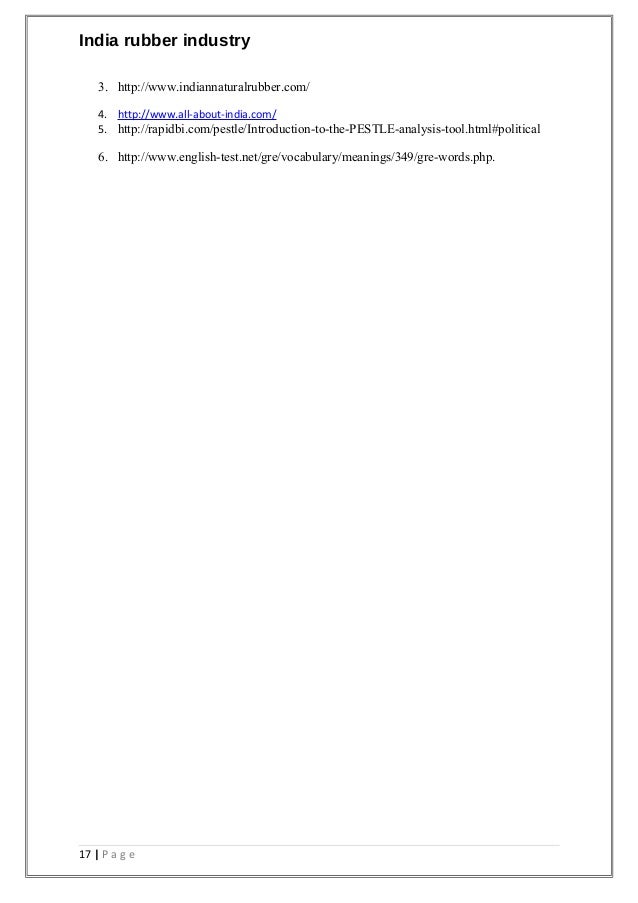 India rubber industry

3. http://www.indiannaturalrubber.com/

4. http://www.all-about-india.com/
5. http://rapidbi.com/pestle/Introduction-to-the-PESTLE-analysis-tool.html#political

6. http://www.english-test.net/gre/vocabulary/meanings/349/gre-words.php.

17 | P a g e